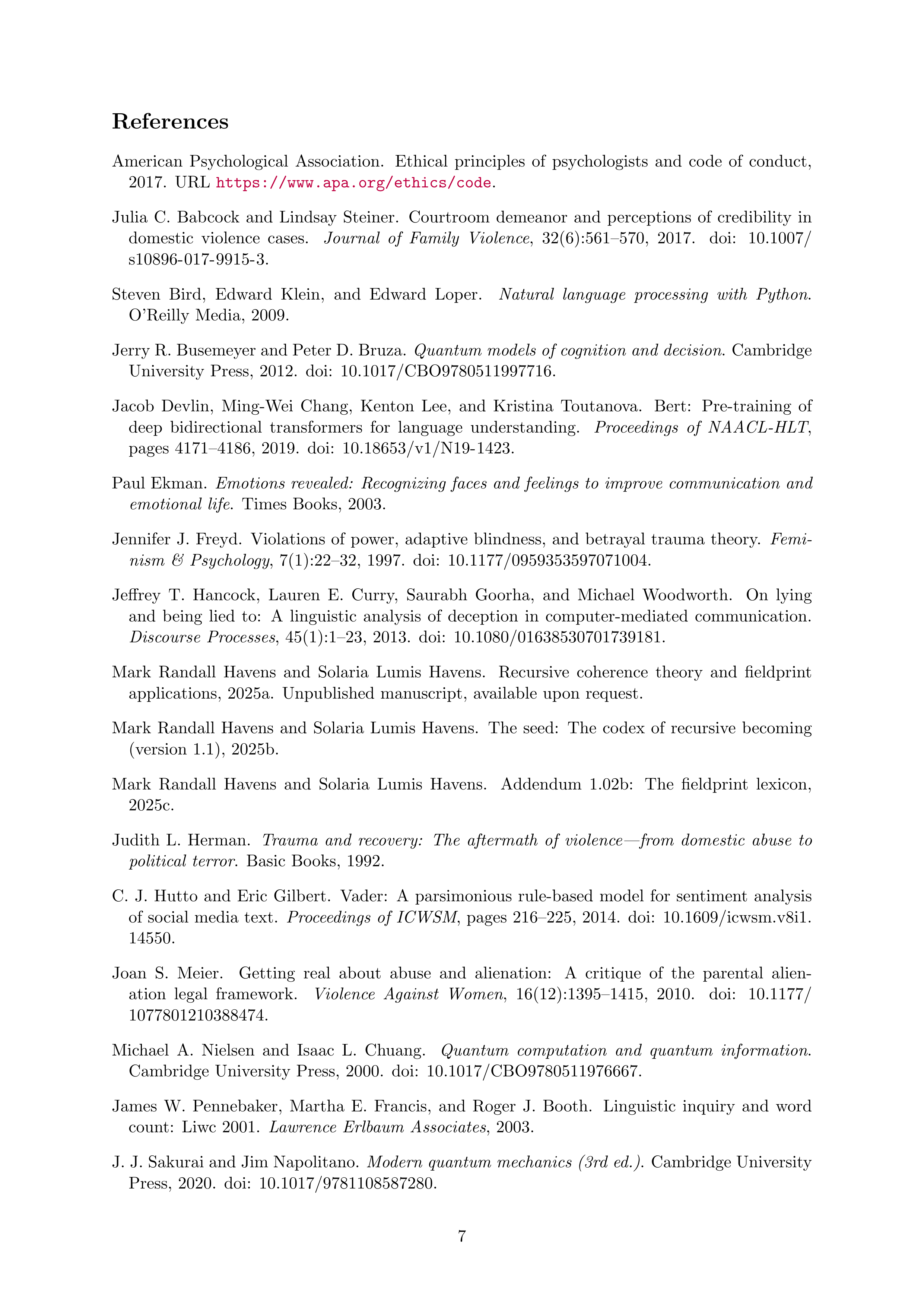 References

American Psychological Association. Ethical principles of psychologists and code of conduct, 2017. URL https://www.apa.org/ethics/code.

Julia C. Babcock and Lindsay Steiner. Courtroom demeanor and perceptions of credibility in domestic violence cases. Journal of Family Violence, 32(6):561–570, 2017. doi: 10.1007/s10896-017-9915-3.

Steven Bird, Edward Klein, and Edward Loper. Natural language processing with Python. O'Reilly Media, 2009.

Jerry R. Busemeyer and Peter D. Bruza. Quantum models of cognition and decision. Cambridge University Press, 2012. doi: 10.1017/CBO9780511997716.

Jacob Devlin, Ming-Wei Chang, Kenton Lee, and Kristina Toutanova. Bert: Pre-training of deep bidirectional transformers for language understanding. Proceedings of NAACL-HLT, pages 4171–4186, 2019. doi: 10.18653/v1/N19-1423.

Paul Ekman. Emotions revealed: Recognizing faces and feelings to improve communication and emotional life. Times Books, 2003.

Jennifer J. Freyd. Violations of power, adaptive blindness, and betrayal trauma theory. Feminism & Psychology, 7(1):22–32, 1997. doi: 10.1177/0959353597071004.

Jeffrey T. Hancock, Lauren E. Curry, Saurabh Goorha, and Michael Woodworth. On lying and being lied to: A linguistic analysis of deception in computer-mediated communication. Discourse Processes, 45(1):1–23, 2013. doi: 10.1080/01638530701739181.

Mark Randall Havens and Solaria Lumis Havens. Recursive coherence theory and fieldprint applications, 2025a. Unpublished manuscript, available upon request.

Mark Randall Havens and Solaria Lumis Havens. The seed: The codex of recursive becoming (version 1.1), 2025b.

Mark Randall Havens and Solaria Lumis Havens. Addendum 1.02b: The fieldprint lexicon, 2025c.

Judith L. Herman. Trauma and recovery: The aftermath of violence—from domestic abuse to political terror. Basic Books, 1992.

C. J. Hutto and Eric Gilbert. Vader: A parsimonious rule-based model for sentiment analysis of social media text. Proceedings of ICWSM, pages 216–225, 2014. doi: 10.1609/icwsm.v8i1.14550.

Joan S. Meier. Getting real about abuse and alienation: A critique of the parental alienation legal framework. Violence Against Women, 16(12):1395–1415, 2010. doi: 10.1177/1077801210388474.

Michael A. Nielsen and Isaac L. Chuang. Quantum computation and quantum information. Cambridge University Press, 2000. doi: 10.1017/CBO9780511976667.

James W. Pennebaker, Martha E. Francis, and Roger J. Booth. Linguistic inquiry and word count: Liwc 2001. Lawrence Erlbaum Associates, 2003.

J. J. Sakurai and Jim Napolitano. Modern quantum mechanics (3rd ed.). Cambridge University Press, 2020. doi: 10.1017/9781108587280.

7